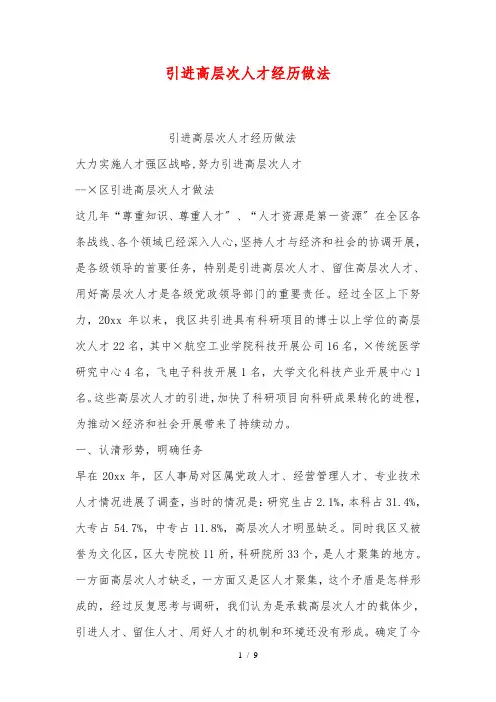 引进高层次人才经历做法

引进高层次人才经历做法

大力实施人才强区战略,努力引进高层次人才

--×区引进高层次人才做法

这几年“尊重知识、尊重人才”、“人才资源是第一资源”在全区各条战线、各个领域已经深入人心,坚持人才与经济和社会的协调开展,是各级领导的首要任务,特别是引进高层次人才、留住高层次人才、用好高层次人才是各级党政领导部门的重要责任。经过全区上下努力,20xx 年以来,我区共引进具有科研项目的博士以上学位的高层次人才 22 名,其中×航空工业学院科技开展公司 16 名,×传统医学研究中心 4 名,飞电子科技开展 1 名,大学文化科技产业开展中心 1 名。这些高层次人才的引进,加快了科研项目向科研成果转化的进程,为推动×经济和社会开展带来了持续动力。

一、认清形势,明确任务

早在 20xx 年,区人事局对区属党政人才、经营管理人才、专业技术人才情况进展了调查,当时的情况是:研究生占 2.1%,本科占 31.4%,大专占 54.7%,中专占 11.8%,高层次人才明显缺乏。同时我区又被誉为文化区,区大专院校 11 所,科研院所 33 个,是人才聚集的地方。一方面高层次人才缺乏,一方面又是区人才聚集,这个矛盾是怎样形成的,经过反复思考与调研,我们认为是承载高层次人才的载体少,引进人才、留住人才、用好人才的机制和环境还没有形成。确定了今

1 / 9